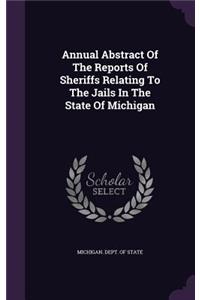 Annual Abstract Of The Reports Of Sheriffs Relating To The Jails In The State Of Michigan

Scholar SELECT

MICHIGAN. DEPT. OF STATE